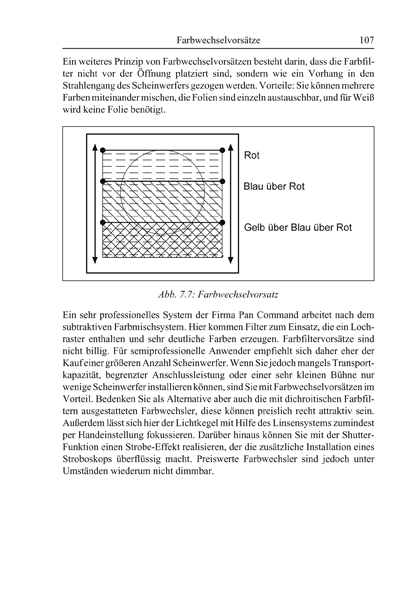 Farbwechselvorsätze 107

Ein weiteres Prinzip von Farbwechselvorsätzen besteht darin, dass die Farbfilter nicht vor der Öffnung platziert sind, sondern wie ein Vorhang in den Strahlengang des Scheinwerfers gezogen werden. Vorteile: Sie können mehrere Farben miteinander mischen, die Folien sind einzeln austauschbar, und für Weiß wird keine Folie benötigt.

Rot

Blau über Rot

Gelb über Blau über Rot

Abb. 7.7: Farbwechselvorsatz

Ein sehr professionelles System der Firma Pan Command arbeitet nach dem subtraktiven Farbmischsystem. Hier kommen Filter zum Einsatz, die ein Lochraster enthalten und sehr deutliche Farben erzeugen. Farbfiltervorsätze sind nicht billig. Für semiprofessionelle Anwender empfiehlt sich daher eher der Kauf einer größeren Anzahl Scheinwerfer. Wenn Sie jedoch mangels Transportkapazität, begrenzter Anschlussleistung oder einer sehr kleinen Bühne nur wenige Scheinwerfer installieren können, sind Sie mit Farbwechselvorsätzen im Vorteil. Bedenken Sie als Alternative aber auch die mit dichroitischen Farbfiltern ausgestatteten Farbwechsler, diese können preislich recht attraktiv sein. Außerdem lässt sich hier der Lichtkegel mit Hilfe des Linsensystems zumindest per Handeinstellung fokussieren. Darüber hinaus können Sie mit der Shutter-Funktion einen Strobe-Effekt realisieren, der die zusätzliche Installation eines Stroboskops überflüssig macht. Preiswerte Farbwechsler sind jedoch unter Umständen wiederum nicht dimmbar.